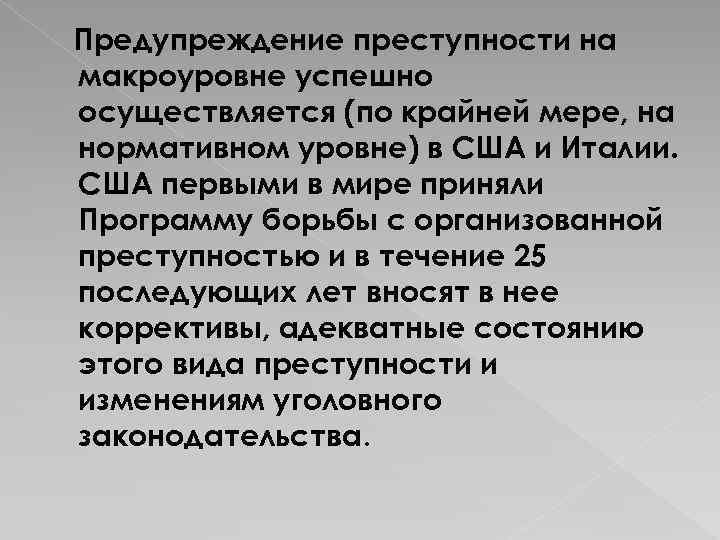 Предупреждение преступности на макроуровне успешно осуществляется (по крайней мере, на нормативном уровне) в США и Италии. США первыми в мире приняли Программу борьбы с организованной преступностью и в течение 25 последующих лет вносят в нее коррективы, адекватные состоянию этого вида преступности и изменениям уголовного законодательства.